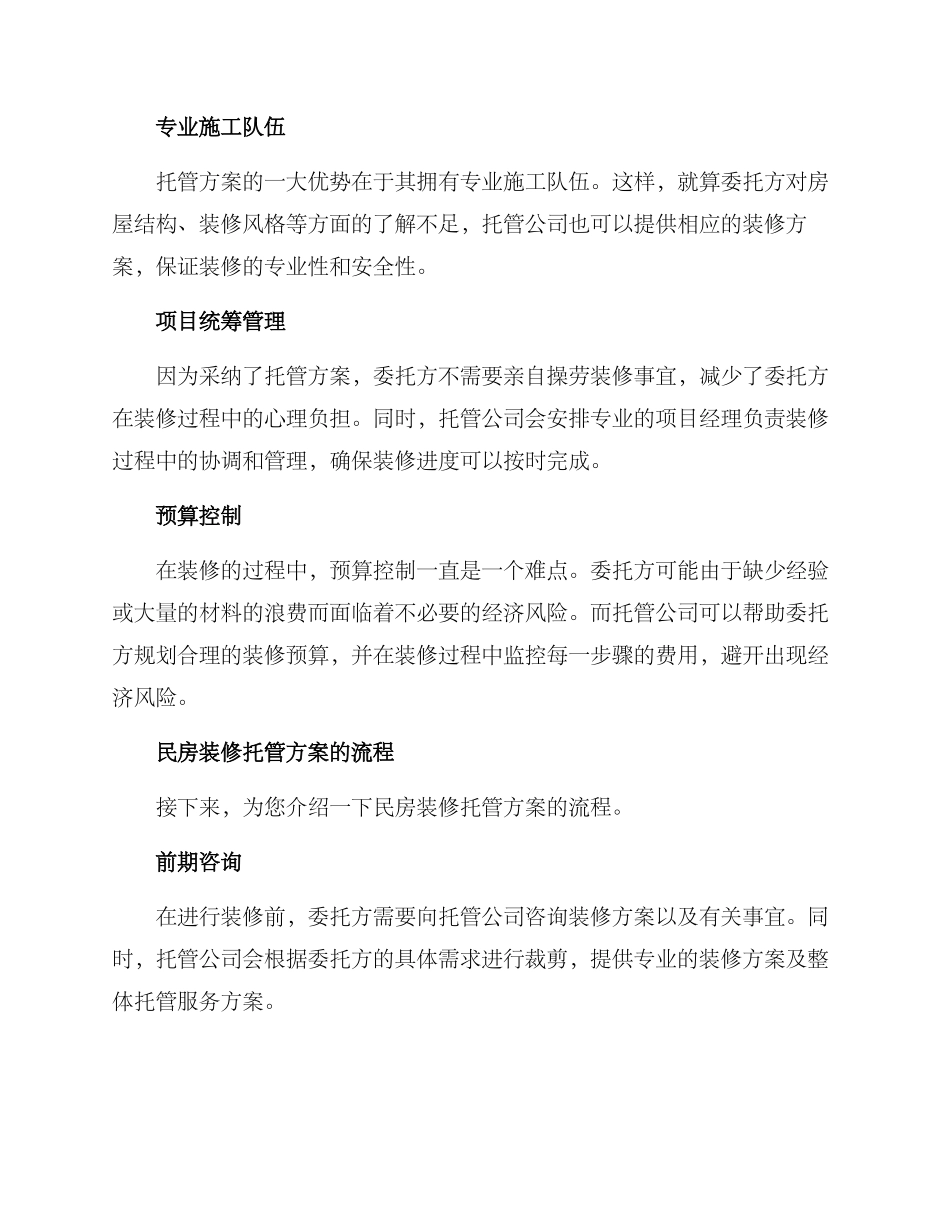 专业施工队伍

托管方案的一大优势在于其拥有专业施工队伍。这样，就算委托方对房屋结构、装修风格等方面的了解不足，托管公司也可以提供相应的装修方案，保证装修的专业性和安全性。

项目统筹管理

因为采纳了托管方案，委托方不需要亲自操劳装修事宜，减少了委托方在装修过程中的心理负担。同时，托管公司会安排专业的项目经理负责装修过程中的协调和管理，确保装修进度可以按时完成。

预算控制

在装修的过程中，预算控制一直是一个难点。委托方可能由于缺少经验或大量的材料的浪费而面临着不必要的经济风险。而托管公司可以帮助委托方规划合理的装修预算，并在装修过程中监控每一步骤的费用，避开出现经济风险。

民房装修托管方案的流程

接下来，为您介绍一下民房装修托管方案的流程。

前期咨询

在进行装修前，委托方需要向托管公司咨询装修方案以及有关事宜。同时，托管公司会根据委托方的具体需求进行裁剪，提供专业的装修方案及整体托管服务方案。